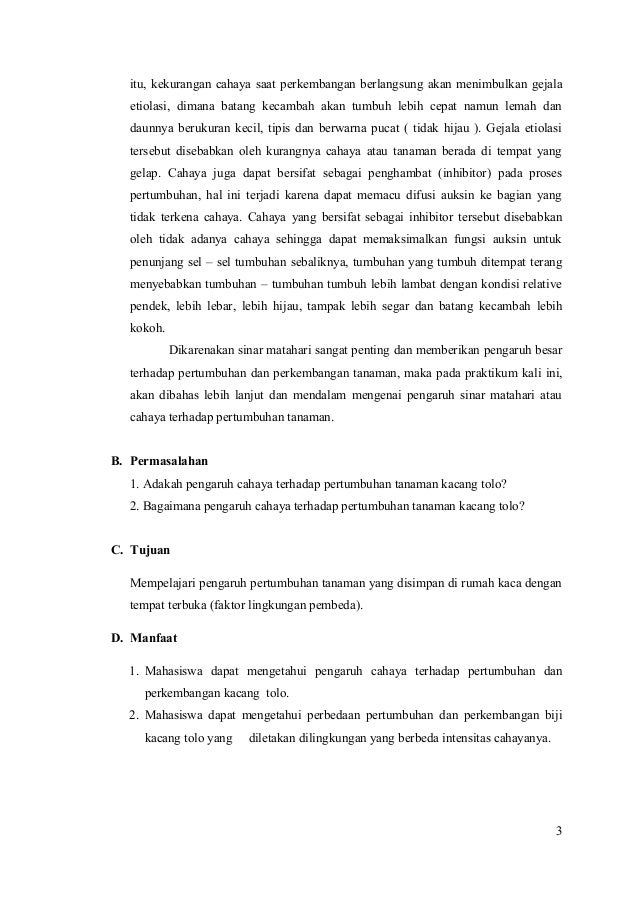 itu, kekurangan cahaya saat perkembangan berlangsung akan menimbulkan gejala etiolasi, dimana batang kecambah akan tumbuh lebih cepat namun lemah dan daunnya berukuran kecil, tipis dan berwarna pucat ( tidak hijau ). Gejala etiolasi tersebut disebabkan oleh kurangnya cahaya atau tanaman berada di tempat yang gelap. Cahaya juga dapat bersifat sebagai penghambat (inhibitor) pada proses pertumbuhan, hal ini terjadi karena dapat memacu difusi auksin ke bagian yang tidak terkena cahaya. Cahaya yang bersifat sebagai inhibitor tersebut disebabkan oleh tidak adanya cahaya sehingga dapat memaksimalkan fungsi auksin untuk penunjang sel – sel tumbuhan sebaliknya, tumbuhan yang tumbuh ditempat terang menyebabkan tumbuhan – tumbuhan tumbuh lebih lambat dengan kondisi relative pendek, lebih lebar, lebih hijau, tampak lebih segar dan batang kecambah lebih kokoh.

Dikarenakan sinar matahari sangat penting dan memberikan pengaruh besar terhadap pertumbuhan dan perkembangan tanaman, maka pada praktikum kali ini, akan dibahas lebih lanjut dan mendalam mengenai pengaruh sinar matahari atau cahaya terhadap pertumbuhan tanaman.

B. Permasalahan

1. Adakah pengaruh cahaya terhadap pertumbuhan tanaman kacang tolo?
2. Bagaimana pengaruh cahaya terhadap pertumbuhan tanaman kacang tolo?

C. Tujuan

Mempelajari pengaruh pertumbuhan tanaman yang disimpan di rumah kaca dengan tempat terbuka (faktor lingkungan pembeda).

D. Manfaat

1. Mahasiswa dapat mengetahui pengaruh cahaya terhadap pertumbuhan dan perkembangan kacang tolo.
2. Mahasiswa dapat mengetahui perbedaan pertumbuhan dan perkembangan biji kacang tolo yang diletakan dilingkungan yang berbeda intensitas cahayanya.

3